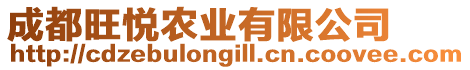 成都旺悦农业有限公司
http://cdzebulongill.cn.coovee.com